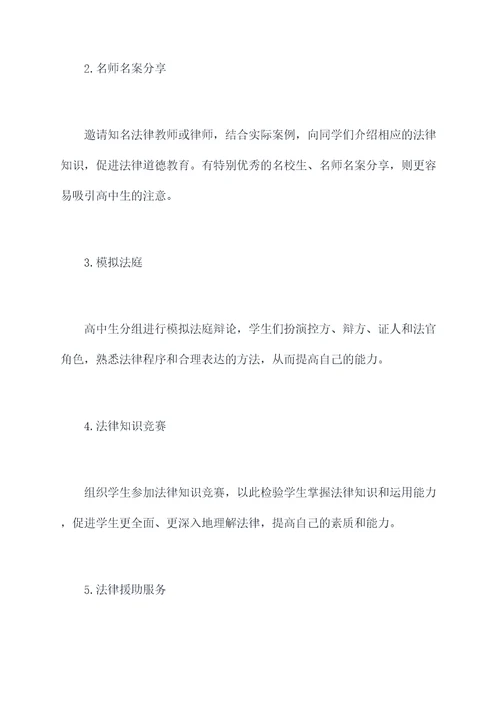 2. 名师名案分享

邀请知名法律教师或律师，结合实际案例，向同学们介绍相应的法律知识，促进法律道德教育。有特别优秀的名校生、名师名案分享，则更容易吸引高中生的注意。

3. 模拟法庭

高中生分组进行模拟法庭辩论，学生们扮演控方、辩方、证人和法官角色，熟悉法律程序和合理表达的方法，从而提高自己的能力。

4. 法律知识竞赛

组织学生参加法律知识竞赛，以此检验学生掌握法律知识和运用能力，促进学生更全面、更深入地理解法律，提高自己的素质和能力。

5. 法律援助服务